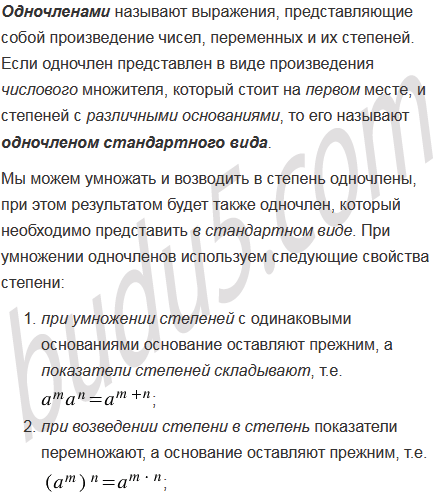 Одночленами называют выражения, представляющие собой произведение чисел, переменных и их степеней. Если одночлен представлен в виде произведения числового множителя, который стоит на первом месте, и степеней с различными основаниями, то его называют одночленом стандартного вида.

Мы можем умножать и возводить в степень одночлены, при этом результатом будет также одночлен, который необходимо представить в стандартном виде. При умножении одночленов используем следующие свойства степени:

1. при умножении степеней с одинаковыми основаниями основание оставляют прежним, а показатели степеней складывают, т.е. $a^m a^n = a^{m+n}$;
2. при возведении степени в степень показатели перемножают, а основание оставляют прежним, т.е. $(a^m)^n = a^{m \cdot n}$;

budu5.com